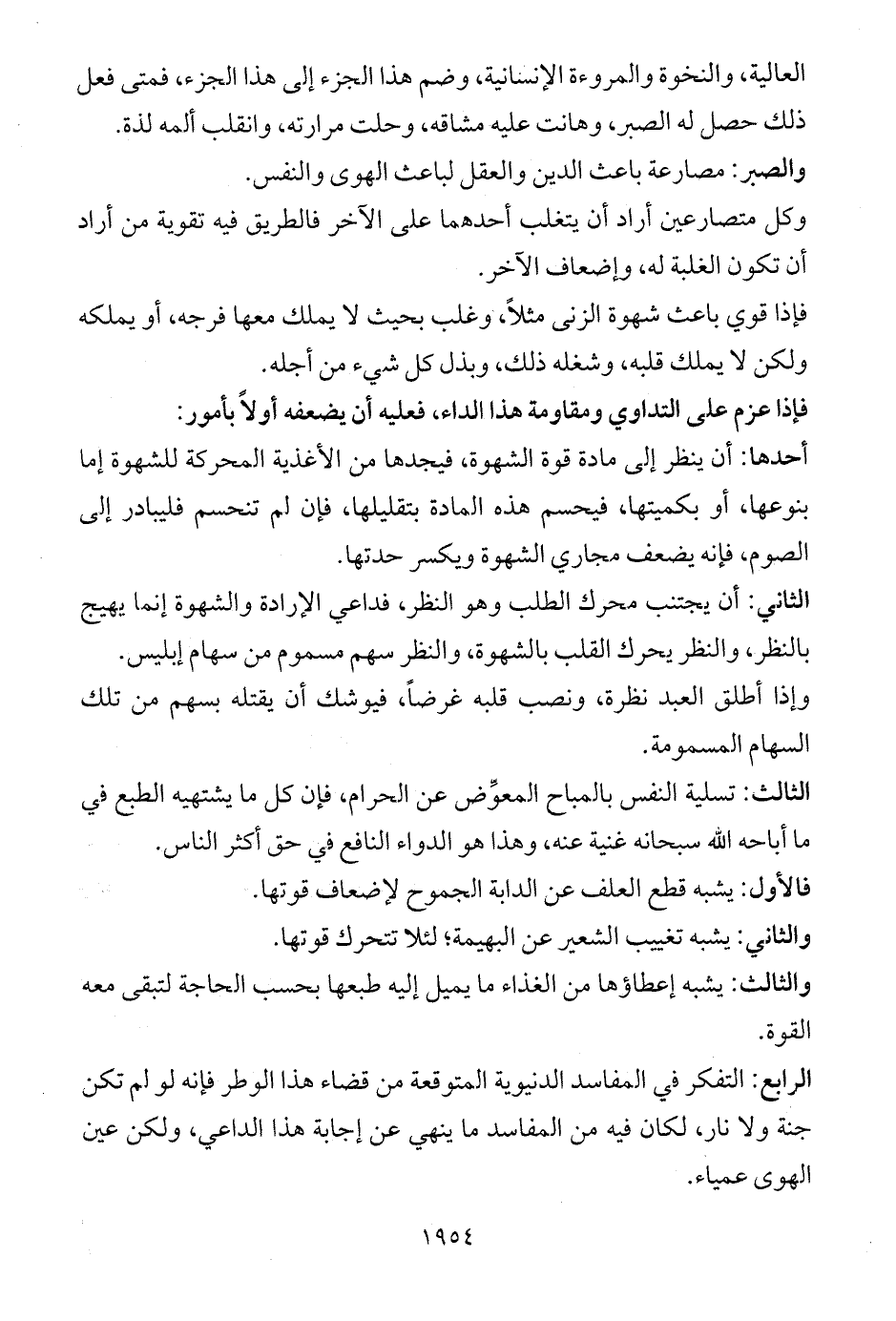 العالية، والنخوة والمروءة الإنسانية، وضم هذا الجزء إلى هذا الجزء، فمتى فعل ذلك حصل له الصبر، وهانت عليه مشاقه، وحلت مرارته، وانقلب ألمه لذة.
والصبر: مصارعة باعث الدين والعقل لباعث الهوى والنفس.
وكل متصارعين أراد أن يتغلب أحدهما على الآخر فالطريق فيه تقوية من أراد أن تكون الغلبة له، وإضعاف الآخر.
فإذا قوي باعث شهوة الزنى مثلاً، وغلب بحيث لا يملك معها فرجه، أو يملكه ولكن لا يملك قلبه، وشغله ذلك، وبذل كل شيء من أجله.
فإذا عزم على التداوي ومقاومة هذا الداء، فعليه أن يضعفه أولاً بأمور:
أحدها: أن ينظر إلى مادة قوة الشهوة، فيجدها من الأغذية المحركة للشهوة إما بنوعها، أو بكميتها، فيحسم هذه المادة بتقليلها، فإن لم تنحسم فليبادر إلى الصوم، فإنه يضعف مجاري الشهوة ويكسر حدتها.
الثاني: أن يجتنب محرك الطلب وهو النظر، فداعي الإرادة والشهوة إنما يهيج بالنظر، والنظر يحرك القلب بالشهوة، والنظر سهم مسموم من سهام إبليس.
وإذا أطلق العبد نظرة، ونصب قلبه غرضاً، فيوشك أن يقتله بسهم من تلك السهام المسمومة.
الثالث: تسلية النفس بالمباح المعوِّض عن الحرام، فإن كل ما يشتهيه الطبع في ما أباحه الله سبحانه غنية عنه، وهذا هو الدواء النافع في حق أكثر الناس.
فالأول: يشبه قطع العلف عن الدابة الجموح لإضعاف قوتها.
والثاني: يشبه تغييب الشعير عن البهيمة؛ لئلا تتحرك قوتها.
والثالث: يشبه إعطاؤها من الغذاء ما يميل إليه طبعها بحسب الحاجة لتبقى معه القوة.
الرابع: التفكر في المفاسد الدنيوية المتوقعة من قضاء هذا الوطر فإنه لو لم تكن جنة ولا نار، لكان فيه من المفاسد ما ينهي عن إجابة هذا الداعي، ولكن عين الهوى عمياء.

١٩٥٤